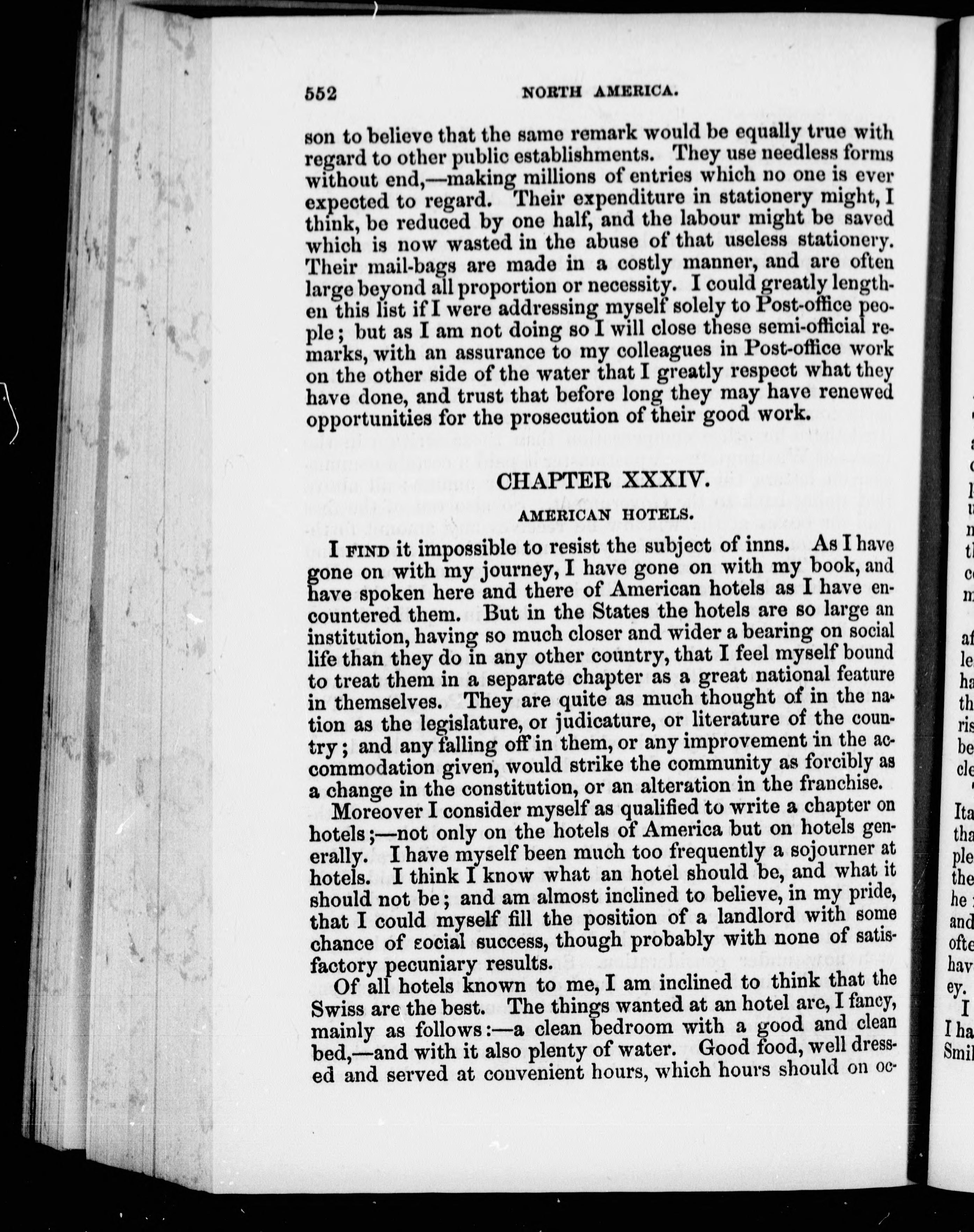 552 NORTH AMERICA.

son to believe that the same remark would be equally true with regard to other public establishments. They use needless forms without end,—making millions of entries which no one is ever expected to regard. Their expenditure in stationery might, I think, be reduced by one half, and the labour might be saved which is now wasted in the abuse of that useless stationery. Their mail-bags are made in a costly manner, and are often large beyond all proportion or necessity. I could greatly lengthen this list if I were addressing myself solely to Post-office people; but as I am not doing so I will close these semi-official remarks, with an assurance to my colleagues in Post-office work on the other side of the water that I greatly respect what they have done, and trust that before long they may have renewed opportunities for the prosecution of their good work.

CHAPTER XXXIV.

AMERICAN HOTELS.

I FIND it impossible to resist the subject of inns. As I have gone on with my journey, I have gone on with my book, and have spoken here and there of American hotels as I have encountered them. But in the States the hotels are so large an institution, having so much closer and wider a bearing on social life than they do in any other country, that I feel myself bound to treat them in a separate chapter as a great national feature in themselves. They are quite as much thought of in the nation as the legislature, or judicature, or literature of the country; and any falling off in them, or any improvement in the accommodation given, would strike the community as forcibly as a change in the constitution, or an alteration in the franchise.

Moreover I consider myself as qualified to write a chapter on hotels;—not only on the hotels of America but on hotels generally. I have myself been much too frequently a sojourner at hotels. I think I know what an hotel should be, and what it should not be; and am almost inclined to believe, in my pride, that I could myself fill the position of a landlord with some chance of social success, though probably with none of satisfactory pecuniary results.

Of all hotels known to me, I am inclined to think that the Swiss are the best. The things wanted at an hotel are, I fancy, mainly as follows:—a clean bedroom with a good and clean bed,—and with it also plenty of water. Good food, well dressed and served at convenient hours, which hours should on oc-